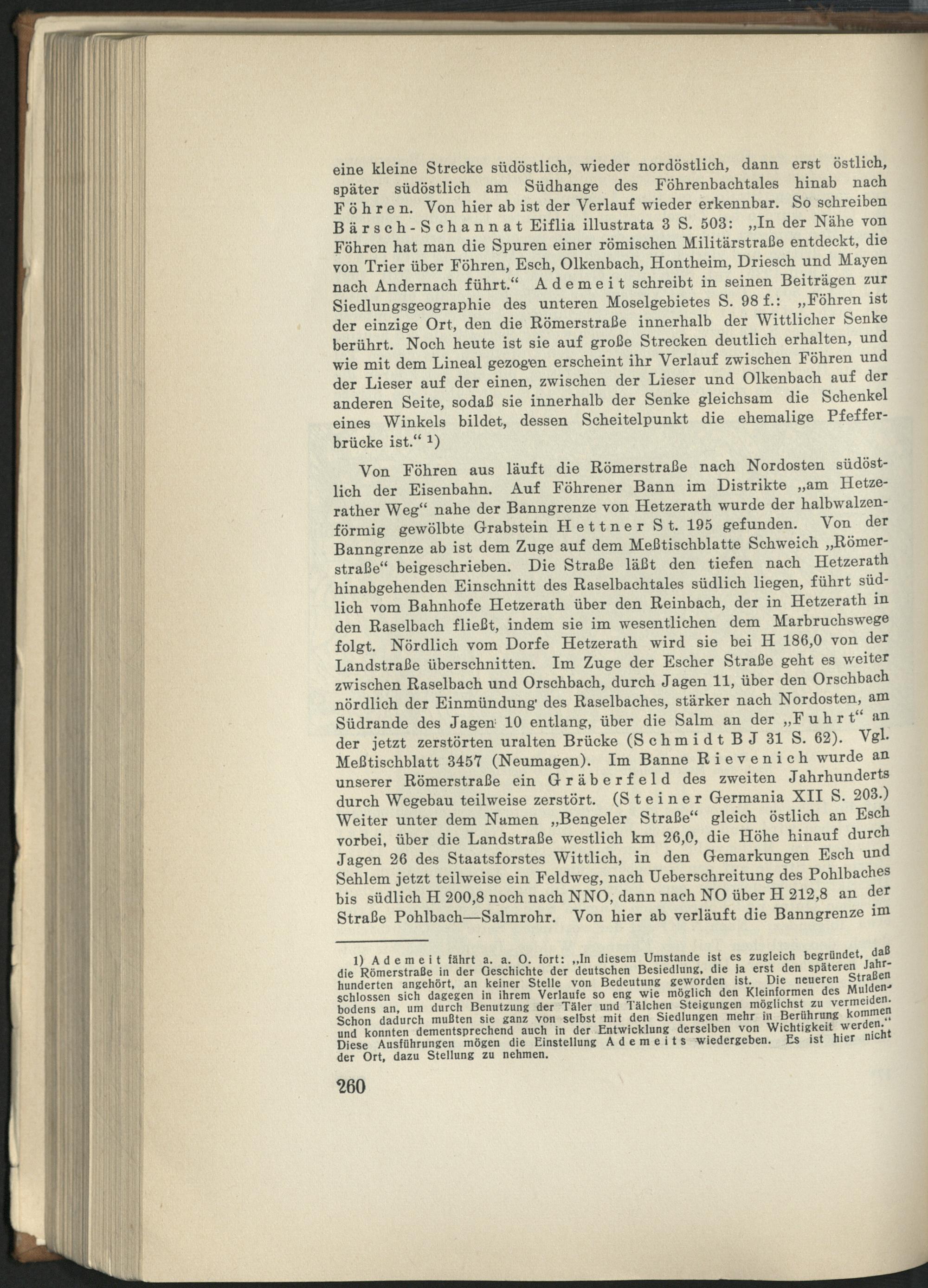 eine kleine Strecke südöstlich, wieder nordöstlich, dann erst östlich, später südöstlich am Südhange des Föhrenbachtales hinab nach Föhren. Von hier ab ist der Verlauf wieder erkennbar. So schreiben Bärsch-Schannat Eiflia illustrata 3 S. 503: „In der Nähe von Föhren hat man die Spuren einer römischen Militärstraße entdeckt, die von Trier über Föhren, Esch, Olkenbach, Hontheim, Driesch und Mayen nach Andernach führt.“ Ademeit schreibt in seinen Beiträgen zur Siedlungsgeographie des unteren Moselgebietes S. 98 f.: „Föhren ist der einzige Ort, den die Römerstraße innerhalb der Wittlicher Senke berührt. Noch heute ist sie auf große Strecken deutlich erhalten, und wie mit dem Lineal gezogen erscheint ihr Verlauf zwischen Föhren und der Lieser auf der einen, zwischen der Lieser und Olkenbach auf der anderen Seite, sodaß sie innerhalb der Senke gleichsam die Schenkel eines Winkels bildet, dessen Scheitelpunkt die ehemalige Pfefferbrücke ist.“ $^{1}$)

Von Föhren aus läuft die Römerstraße nach Nordosten südöstlich der Eisenbahn. Auf Föhrener Bann im Distrikte „am Hetzerather Weg“ nahe der Banngrenze von Hetzerath wurde der halbwalzenförmig gewölbte Grabstein Hettner St. 195 gefunden. Von der Banngrenze ab ist dem Zuge auf dem Meßtischblatte Schweich „Römerstraße“ beigeschrieben. Die Straße läßt den tiefen nach Hetzerath hinabgehenden Einschnitt des Raselbachtales südlich liegen, führt südlich vom Bahnhofe Hetzerath über den Reinbach, der in Hetzerath in den Raselbach fließt, indem sie im wesentlichen dem Marbruchswege folgt. Nördlich vom Dorfe Hetzerath wird sie bei H 186,0 von der Landstraße überschnitten. Im Zuge der Escher Straße geht es weiter zwischen Raselbach und Orschbach, durch Jagen 11, über den Orschbach nördlich der Einmündung des Raselbaches, stärker nach Nordosten, am Südrande des Jagen 10 entlang, über die Salm an der „Fuhrt“ an der jetzt zerstörten uralten Brücke (Schmidt B J 31 S. 62). Vgl. Meßtischblatt 3457 (Neumagen). Im Banne Rievenich wurde an unserer Römerstraße ein Gräberfeld des zweiten Jahrhunderts durch Wegebau teilweise zerstört. (Steiner Germania XII S. 203.) Weiter unter dem Namen „Bengeler Straße“ gleich östlich an Esch vorbei, über die Landstraße westlich km 26,0, die Höhe hinauf durch Jagen 26 des Staatsforstes Wittlich, in den Gemarkungen Esch und Sehlem jetzt teilweise ein Feldweg, nach Ueberschreitung des Pohlbaches bis südlich H 200,8 noch nach NNO, dann nach NO über H 212,8 an der Straße Pohlbach—Salmrohr. Von hier ab verläuft die Banngrenze im

1) Ademeit fährt a. a. O. fort: „In diesem Umstande ist es zugleich begründet, daß die Römerstraße in der Geschichte der deutschen Besiedlung, die ja erst den späteren Jahrhunderten angehört, an keiner Stelle von Bedeutung geworden ist. Die neueren Straßen schlossen sich dagegen in ihrem Verlaufe so eng wie möglich den Kleinformen des Muldenbodens an, um durch Benutzung der Täler und Tälchen Steigungen möglichst zu vermeiden. Schon dadurch mußten sie ganz von selbst mit den Siedlungen mehr in Berührung kommen und konnten dementsprechend auch in der Entwicklung derselben von Wichtigkeit werden.“ Diese Ausführungen mögen die Einstellung Ademeits wiedergeben. Es ist hier nicht der Ort, dazu Stellung zu nehmen.

260